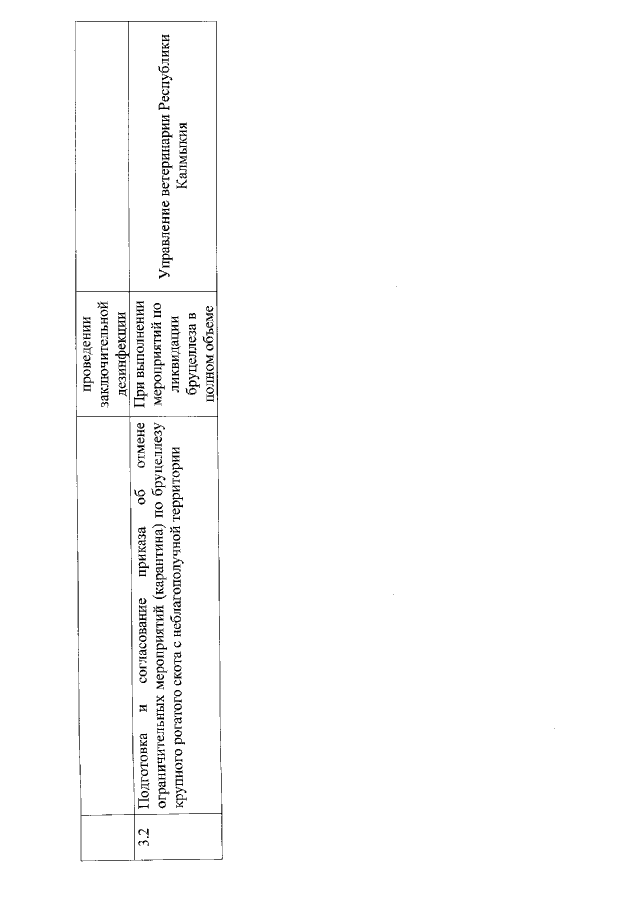 |  |  | проведении заключительной дезинфекции |  |
|---|---|---|---|
| 3.2 | Подготовка и согласование приказа об отмене ограничительных мероприятий (карантина) по бруцеллезу крупного рогатого скота с неблагополучной территории | При выполнении мероприятий по ликвидации бруцеллеза в полном объеме | Управление ветеринарии Республики Калмыкия |